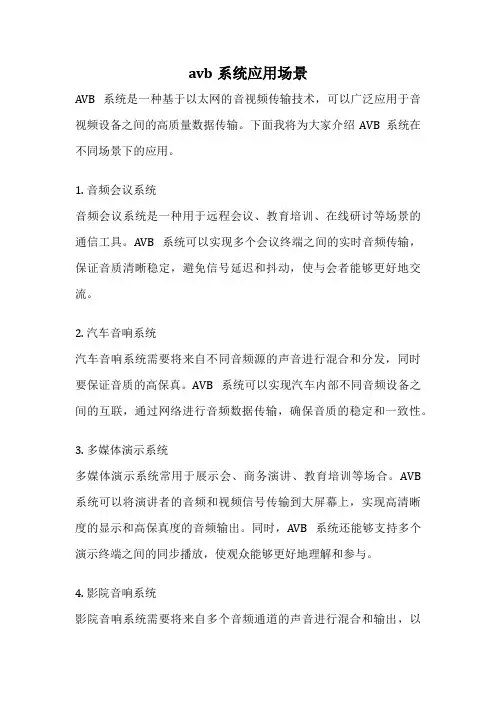 avb 系统应用场景

AVB 系统是一种基于以太网的音视频传输技术，可以广泛应用于音视频设备之间的高质量数据传输。下面我将为大家介绍 AVB 系统在不同场景下的应用。

1. 音频会议系统

音频会议系统是一种用于远程会议、教育培训、在线研讨等场景的通信工具。AVB 系统可以实现多个会议终端之间的实时音频传输，保证音质清晰稳定，避免信号延迟和抖动，使与会者能够更好地交流。

2. 汽车音响系统

汽车音响系统需要将来自不同音频源的声音进行混合和分发，同时要保证音质的高保真。AVB 系统可以实现汽车内部不同音频设备之间的互联，通过网络进行音频数据传输，确保音质的稳定和一致性。

3. 多媒体演示系统

多媒体演示系统常用于展示会、商务演讲、教育培训等场合。AVB 系统可以将演讲者的音频和视频信号传输到大屏幕上，实现高清晰度的显示和高保真度的音频输出。同时，AVB 系统还能够支持多个演示终端之间的同步播放，使观众能够更好地理解和参与。

4. 影院音响系统

影院音响系统需要将来自多个音频通道的声音进行混合和输出，以